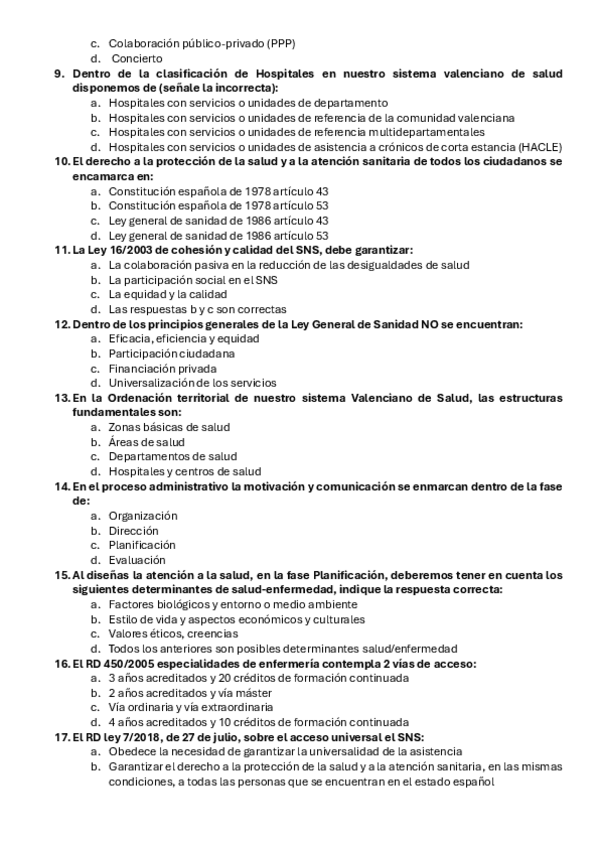 c. Colaboración público-privado (PPP)
d. Concierto

9. Dentro de la clasificación de Hospitales en nuestro sistema valenciano de salud disponemos de (señale la incorrecta):
a. Hospitales con servicios o unidades de departamento
b. Hospitales con servicios o unidades de referencia de la comunidad valenciana
c. Hospitales con servicios o unidades de referencia multidepartamentales
d. Hospitales con servicios o unidades de asistencia a crónicos de corta estancia (HACLE)

10. El derecho a la protección de la salud y a la atención sanitaria de todos los ciudadanos se encamarca en:
a. Constitución española de 1978 artículo 43
b. Constitución española de 1978 artículo 53
c. Ley general de sanidad de 1986 artículo 43
d. Ley general de sanidad de 1986 artículo 53

11. La Ley 16/2003 de cohesión y calidad del SNS, debe garantizar:
a. La colaboración pasiva en la reducción de las desigualdades de salud
b. La participación social en el SNS
c. La equidad y la calidad
d. Las respuestas b y c son correctas

12. Dentro de los principios generales de la Ley General de Sanidad NO se encuentran:
a. Eficacia, eficiencia y equidad
b. Participación ciudadana
c. Financiación privada
d. Universalización de los servicios

13. En la Ordenación territorial de nuestro sistema Valenciano de Salud, las estructuras fundamentales son:
a. Zonas básicas de salud
b. Áreas de salud
c. Departamentos de salud
d. Hospitales y centros de salud

14. En el proceso administrativo la motivación y comunicación se enmarcan dentro de la fase de:
a. Organización
b. Dirección
c. Planificación
d. Evaluación

15. Al diseñas la atención a la salud, en la fase Planificación, deberemos tener en cuenta los siguientes determinantes de salud-enfermedad, indique la respuesta correcta:
a. Factores biológicos y entorno o medio ambiente
b. Estilo de vida y aspectos económicos y culturales
c. Valores éticos, creencias
d. Todos los anteriores son posibles determinantes salud/enfermedad

16. El RD 450/2005 especialidades de enfermería contempla 2 vías de acceso:
a. 3 años acreditados y 20 créditos de formación continuada
b. 2 años acreditados y vía máster
c. Vía ordinaria y vía extraordinaria
d. 4 años acreditados y 10 créditos de formación continuada

17. El RD ley 7/2018, de 27 de julio, sobre el acceso universal el SNS:
a. Obedece la necesidad de garantizar la universalidad de la asistencia
b. Garantizar el derecho a la protección de la salud y a la atención sanitaria, en las mismas condiciones, a todas las personas que se encuentran en el estado español